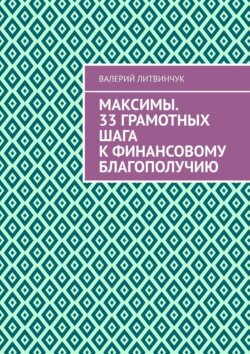 ВАЛЕРИЙ ЛИТВИНЧУК

МАКСИМЫ. 33 ГРАМОТНЫХ ШАГА К ФИНАНСОВОМУ БЛАГОПОЛУЧИЮ